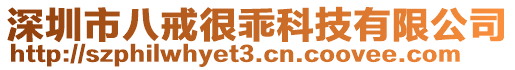 深圳市八戒很乖科技有限公司
http://szphilwhyet3.cn.coovee.com